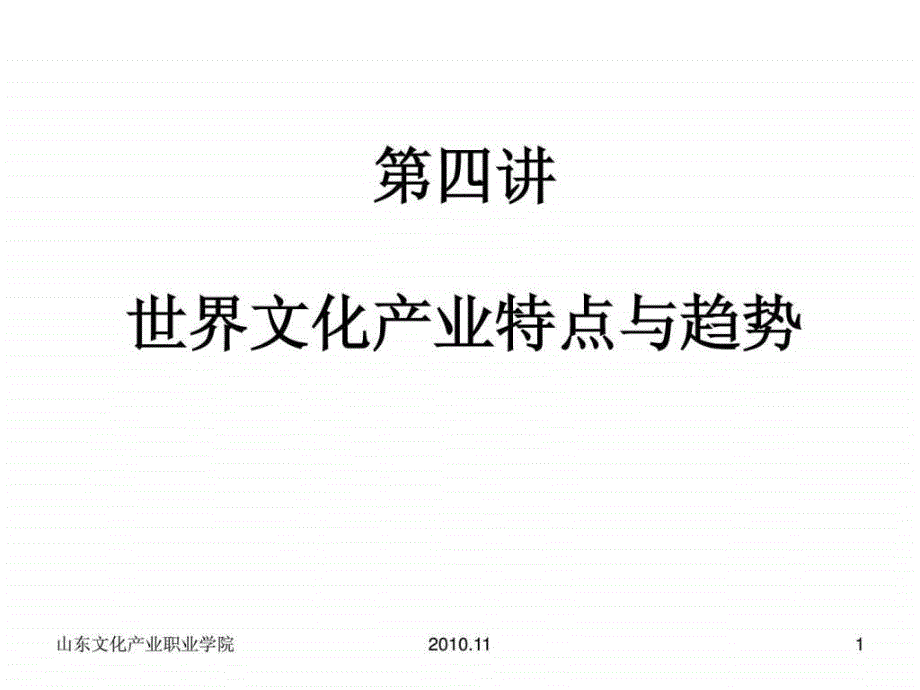 第四讲

世界文化产业特点与趋势

山东文化产业职业学院 2010.11 1